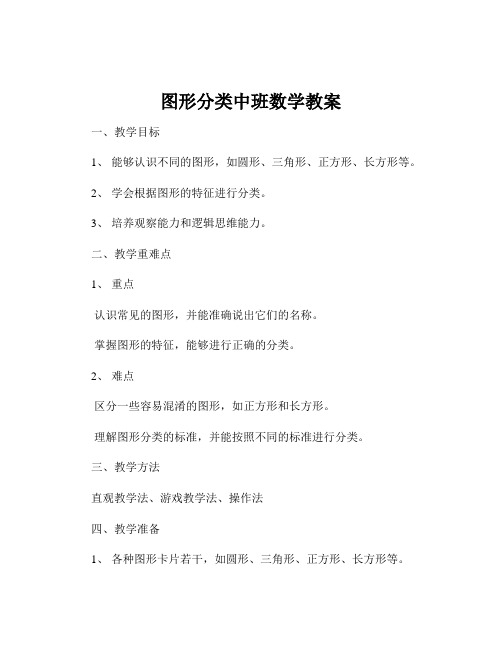 图形分类中班数学教案

一、教学目标

1、 能够认识不同的图形，如圆形、三角形、正方形、长方形等。

2、 学会根据图形的特征进行分类。

3、 培养观察能力和逻辑思维能力。

二、教学重难点

1、 重点

认识常见的图形，并能准确说出它们的名称。

掌握图形的特征，能够进行正确的分类。

2、 难点

区分一些容易混淆的图形，如正方形和长方形。

理解图形分类的标准，并能按照不同的标准进行分类。

三、教学方法

直观教学法、游戏教学法、操作法

四、教学准备

1、 各种图形卡片若干，如圆形、三角形、正方形、长方形等。